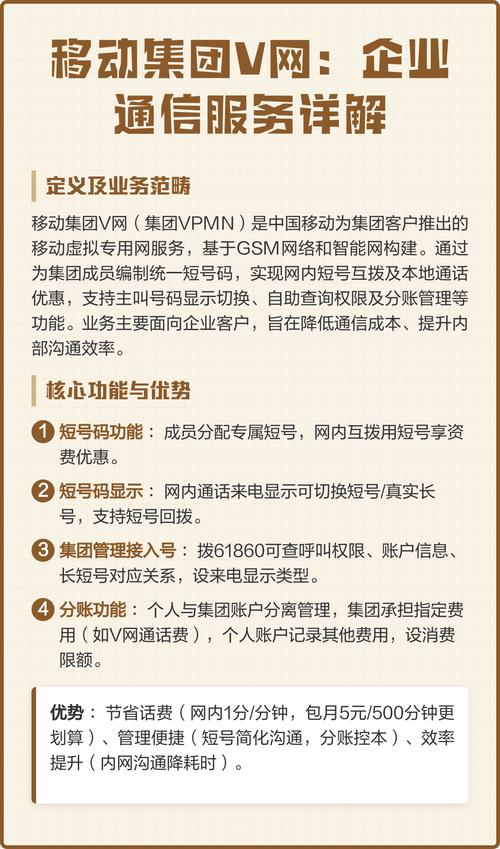 移动集团V网：企业通信服务详解

定义及业务范畴

移动集团V网（集团VPMN）是中国移动为集团客户推出的移动虚拟专用网服务，基于GSM网络和智能网构建。通过为集团成员编制统一短号码，实现网内短号互拨及本地通话优惠，支持主叫号码显示切换、自助查询权限及分账管理等功能。业务主要面向企业客户，旨在降低通信成本、提升内部沟通效率。

核心功能与优势

1 短号码功能：成员分配专属短号，网内互拨用短号享资费优惠。

2 短号码显示：网内通话来电显示可切换短号/真实长号，支持短号回拨。

3 集团管理接入号：拨61860可查呼叫权限、账户信息、长短号对应关系，设来电显示类型。

4 分账功能：个人与集团账户分离管理，集团承担指定费用（如V网通话费），个人账户记录其他费用，设消费限额。

优势：节省话费（网内1分/分钟，包月5元/500分钟更划算）、管理便捷（短号简化沟通，分账控本）、效率提升（内网沟通降耗时）。